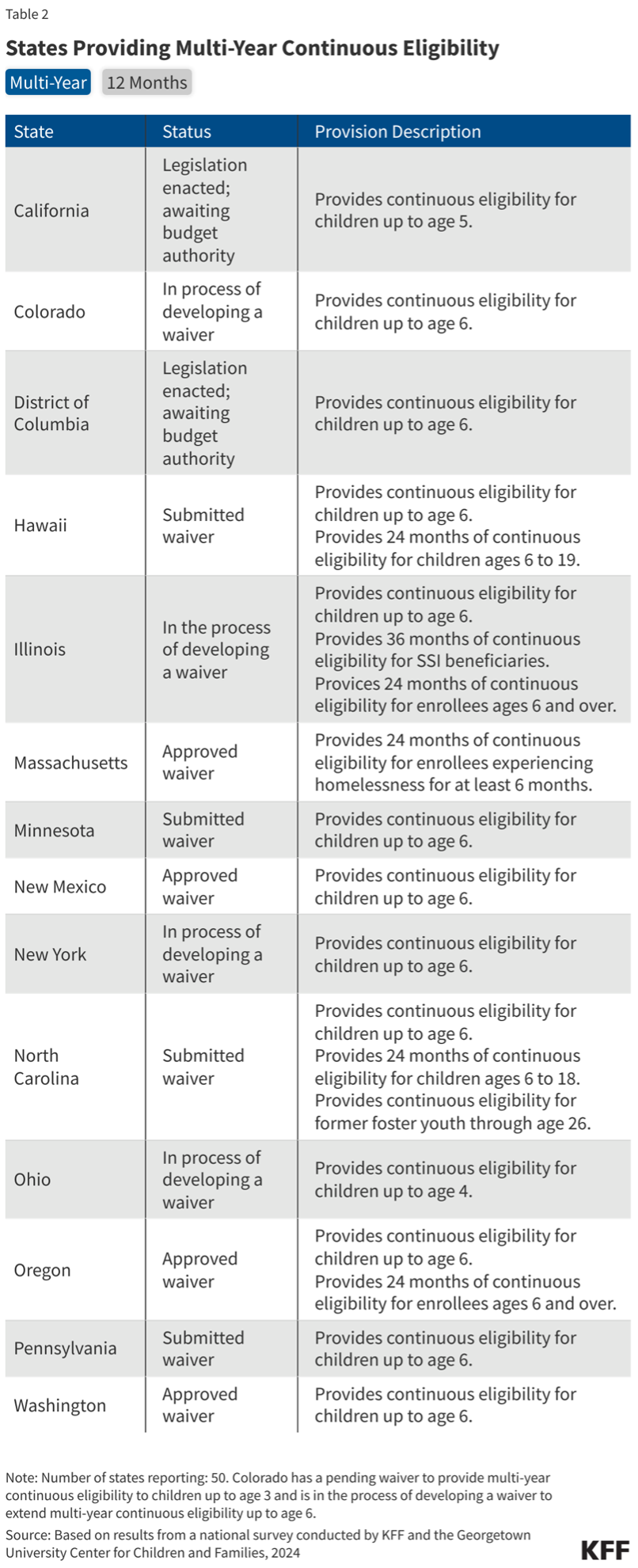 Table 2

States Providing Multi-Year Continuous Eligibility

Multi-Year  12 Months

| State | Status | Provision Description |
|---|---|---|
| California | Legislation enacted; awaiting budget authority | Provides continuous eligibility for children up to age 5. |
| Colorado | In process of developing a waiver | Provides continuous eligibility for children up to age 6. |
| District of Columbia | Legislation enacted; awaiting budget authority | Provides continuous eligibility for children up to age 6. |
| Hawaii | Submitted waiver | Provides continuous eligibility for children up to age 6. Provides 24 months of continuous eligibility for children ages 6 to 19. |
| Illinois | In the process of developing a waiver | Provides continuous eligibility for children up to age 6. Provides 36 months of continuous eligibility for SSI beneficiaries. Provices 24 months of continuous eligibility for enrollees ages 6 and over. |
| Massachusetts | Approved waiver | Provides 24 months of continuous eligibility for enrollees experiencing homelessness for at least 6 months. |
| Minnesota | Submitted waiver | Provides continuous eligibility for children up to age 6. |
| New Mexico | Approved waiver | Provides continuous eligibility for children up to age 6. |
| New York | In process of developing a waiver | Provides continuous eligibility for children up to age 6. |
| North Carolina | Submitted waiver | Provides continuous eligibility for children up to age 6. Provides 24 months of continuous eligibility for children ages 6 to 18. Provides continuous eligibility for former foster youth through age 26. |
| Ohio | In process of developing a waiver | Provides continuous eligibility for children up to age 4. |
| Oregon | Approved waiver | Provides continuous eligibility for children up to age 6. Provides 24 months of continuous eligibility for enrollees ages 6 and over. |
| Pennsylvania | Submitted waiver | Provides continuous eligibility for children up to age 6. |
| Washington | Approved waiver | Provides continuous eligibility for children up to age 6. |

Note: Number of states reporting: 50. Colorado has a pending waiver to provide multi-year continuous eligibility to children up to age 3 and is in the process of developing a waiver to extend multi-year continuous eligibility up to age 6.
Source: Based on results from a national survey conducted by KFF and the Georgetown University Center for Children and Families, 2024

KFF